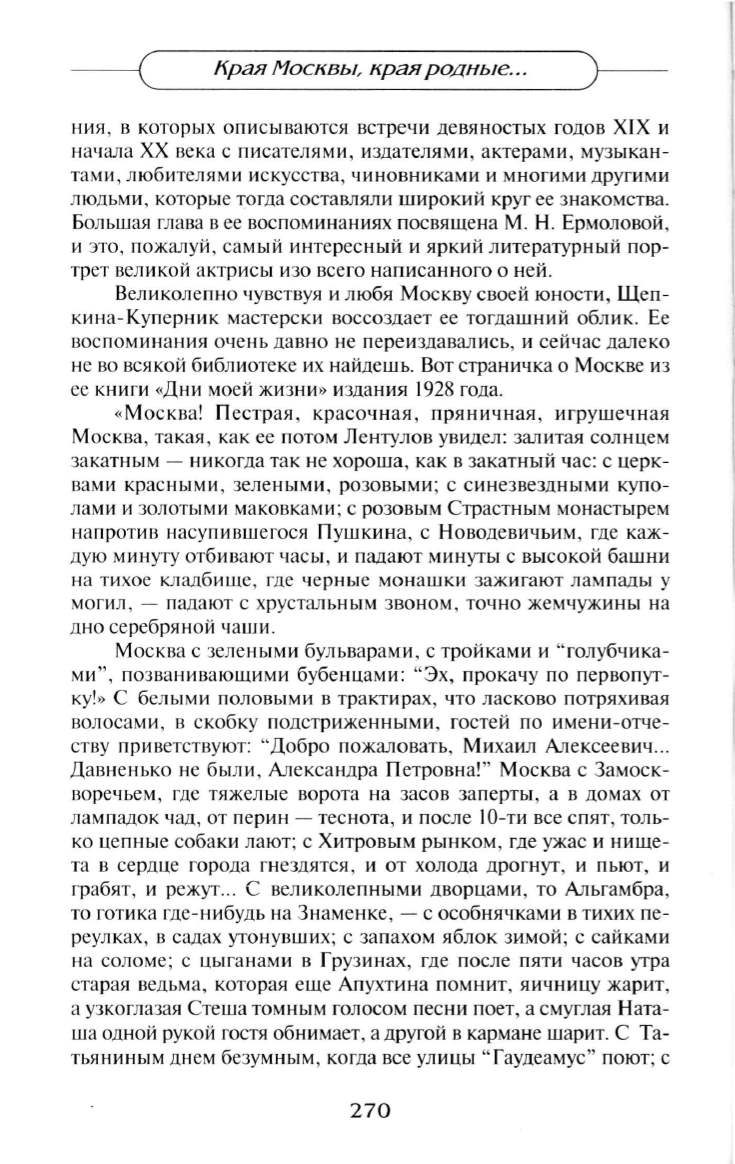 Края Москвы, края родные...

ния, в которых описываются встречи девяностых годов XIX и начала XX века с писателями, издателями, актерами, музыкантами, любителями искусства, чиновниками и многими другими людьми, которые тогда составляли широкий круг ее знакомства. Большая глава в ее воспоминаниях посвящена М. Н. Ермоловой, и это, пожалуй, самый интересный и яркий литературный портрет великой актрисы изо всего написанного о ней.

Великолепно чувствуя и любя Москву своей юности, Щепкина-Куперник мастерски воссоздает ее тогдашний облик. Ее воспоминания очень давно не переиздавались, и сейчас далеко не во всякой библиотеке их найдешь. Вот страничка о Москве из ее книги «Дни моей жизни» издания 1928 года.

«Москва! Пестрая, красочная, пряничная, игрушечная Москва, такая, как ее потом Лентулов увидел: залитая солнцем закатным — никогда так не хороша, как в закатный час: с церквами красными, зелеными, розовыми; с синезвездными куполами и золотыми маковками; с розовым Страстным монастырем напротив насупившегося Пушкина, с Новодевичьим, где каждую минуту отбивают часы, и падают минуты с высокой башни на тихое кладбище, где черные монашки зажигают лампады у могил, — падают с хрустальным звоном, точно жемчужины на дно серебряной чаши.

Москва с зелеными бульварами, с тройками и "голубчиками", позванивающими бубенцами: "Эх, прокачу по первопутку!» С белыми половыми в трактирах, что ласково потряхивая волосами, в скобку подстриженными, гостей по имени-отчеству приветствуют: "Добро пожаловать, Михаил Алексеевич... Давненько не были, Александра Петровна!" Москва с Замоскворечьем, где тяжелые ворота на засов заперты, а в домах от лампадок чад, от перин — теснота, и после 10-ти все спят, только цепные собаки лают; с Хитровым рынком, где ужас и нищета в сердце города гнездятся, и от холода дрогнут, и пьют, и грабят, и режут... С великолепными дворцами, то Альгамбра, то готика где-нибудь на Знаменке, — с особнячками в тихих переулках, в садах утонувших; с запахом яблок зимой; с сайками на соломе; с цыганами в Грузинах, где после пяти часов утра старая ведьма, которая еще Апухтина помнит, яичницу жарит, а узкоглазая Стеша томным голосом песни поет, а смуглая Наташа одной рукой гостя обнимает, а другой в кармане шарит. С Татьяниным днем безумным, когда все улицы "Гаудеамус" поют; с

270